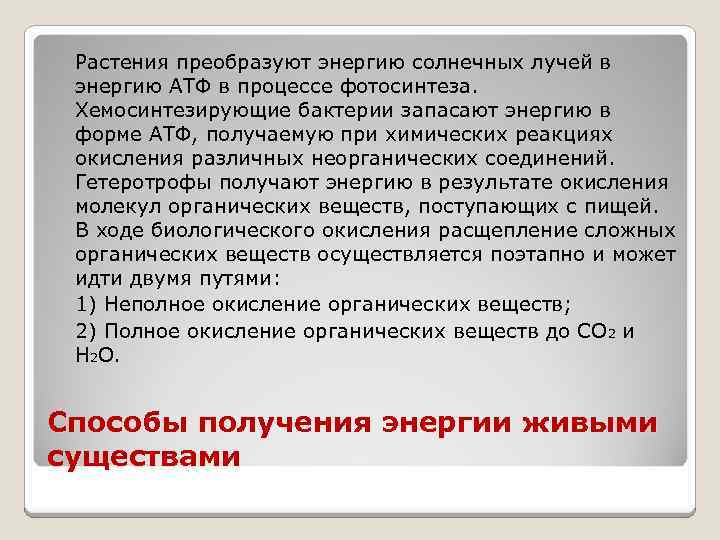 Растения преобразуют энергию солнечных лучей в энергию АТФ в процессе фотосинтеза. Хемосинтезирующие бактерии запасают энергию в форме АТФ, получаемую при химических реакциях окисления различных неорганических соединений. Гетеротрофы получают энергию в результате окисления молекул органических веществ, поступающих с пищей. В ходе биологического окисления расщепление сложных органических веществ осуществляется поэтапно и может идти двумя путями:

1) Неполное окисление органических веществ;

2) Полное окисление органических веществ до $CO_2$ и $H_2O$.

Способы получения энергии живыми существами